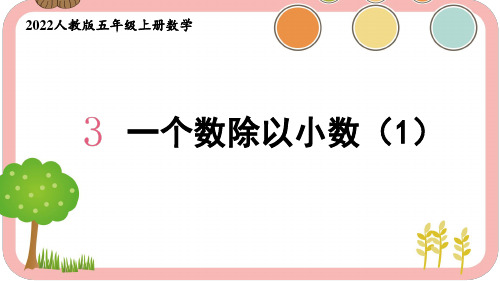 2022人教版五年级上册数学

3 一个数除以小数（1）